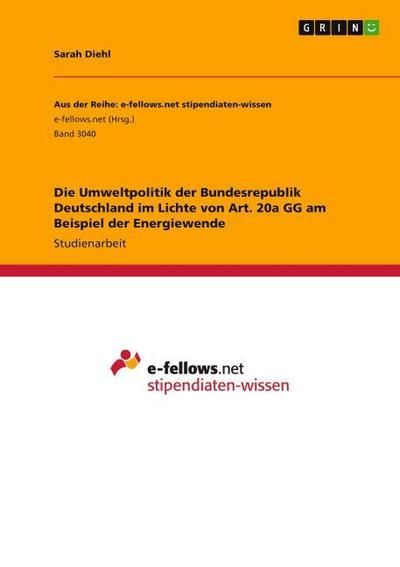 GRIN

Sarah Diehl

Aus der Reihe: e-fellows.net stipendiaten-wissen
e-fellows.net (Hrsg.)
Band 3040

Die Umweltpolitik der Bundesrepublik Deutschland im Lichte von Art. 20a GG am Beispiel der Energiewende

Studienarbeit

e-fellows.net
stipendiaten-wissen